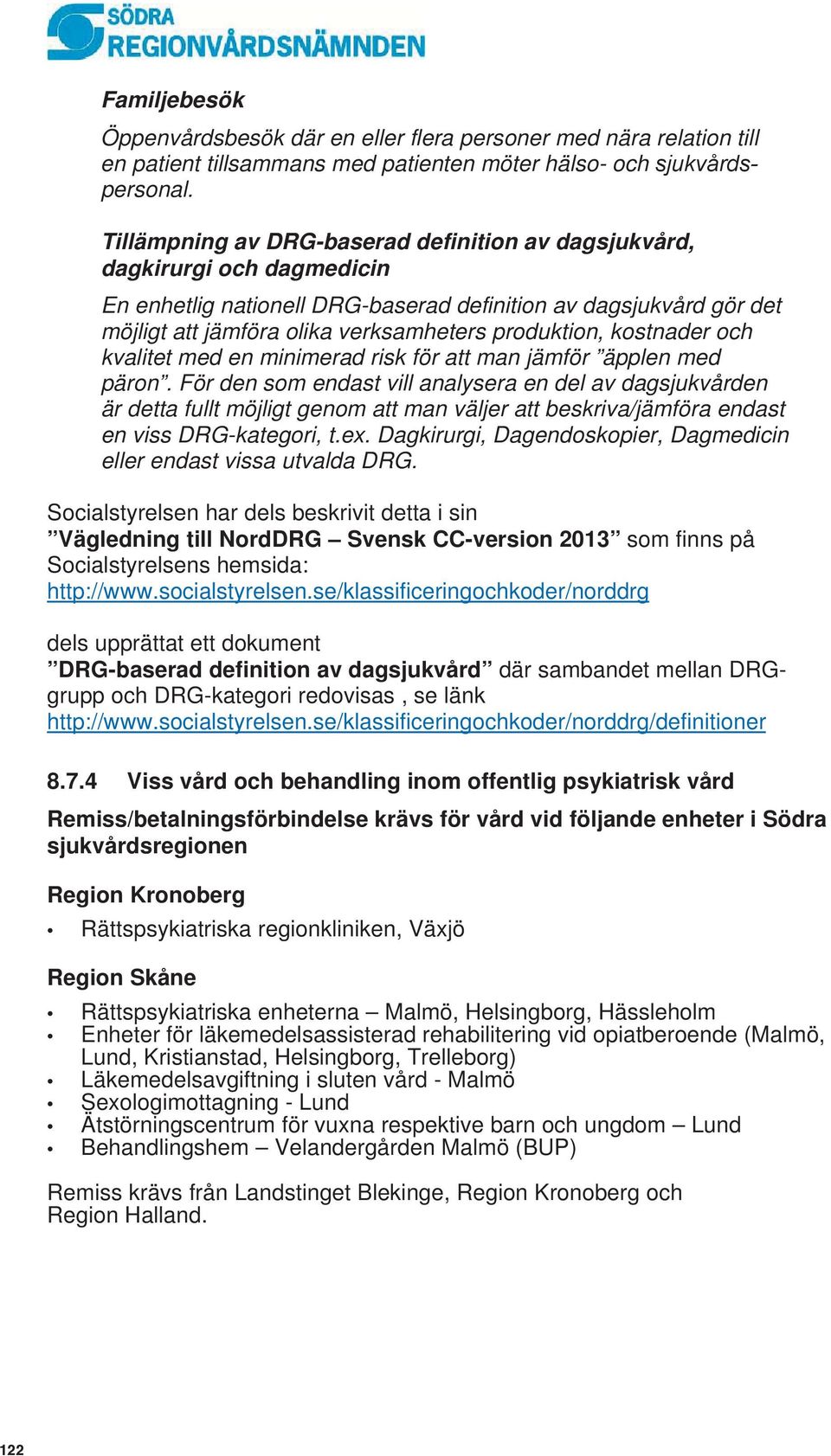 SÖDRA
REGIONVÅRDSNÄMNDEN

Familjebesök

Öppenvårdsbesök där en eller flera personer med nära relation till en patient tillsammans med patienten möter hälso- och sjukvårdspersonal.

Tillämpning av DRG-baserad definition av dagsjukvård, dagkirurgi och dagmedicin

En enhetlig nationell DRG-baserad definition av dagsjukvård gör det möjligt att jämföra olika verksamheters produktion, kostnader och kvalitet med en minimerad risk för att man jämför ”äpplen med päron”. För den som endast vill analysera en del av dagsjukvården är detta fullt möjligt genom att man väljer att beskriva/jämföra endast en viss DRG-kategori, t.ex. Dagkirurgi, Dagendoskopier, Dagmedicin eller endast vissa utvalda DRG.

Socialstyrelsen har dels beskrivit detta i sin ”Vägledning till NordDRG – Svensk CC-version 2013” som finns på Socialstyrelsens hemsida: http://www.socialstyrelsen.se/klassificeringochkoder/norddrg

dels upprättat ett dokument ”DRG-baserad definition av dagsjukvård” där sambandet mellan DRG-grupp och DRG-kategori redovisas , se länk http://www.socialstyrelsen.se/klassificeringochkoder/norddrg/definitioner

8.7.4 Viss vård och behandling inom offentlig psykiatrisk vård

Remiss/betalningsförbindelse krävs för vård vid följande enheter i Södra sjukvårdsregionen

Region Kronoberg

• Rättspsykiatriska regionkliniken, Växjö

Region Skåne

• Rättspsykiatriska enheterna – Malmö, Helsingborg, Hässleholm
• Enheter för läkemedelsassisterad rehabilitering vid opiatberoende (Malmö, Lund, Kristianstad, Helsingborg, Trelleborg)
• Läkemedelsavgiftning i sluten vård - Malmö
• Sexologimottagning - Lund
• Ätstörningscentrum för vuxna respektive barn och ungdom – Lund
• Behandlingshem – Velandergården Malmö (BUP)

Remiss krävs från Landstinget Blekinge, Region Kronoberg och Region Halland.

122